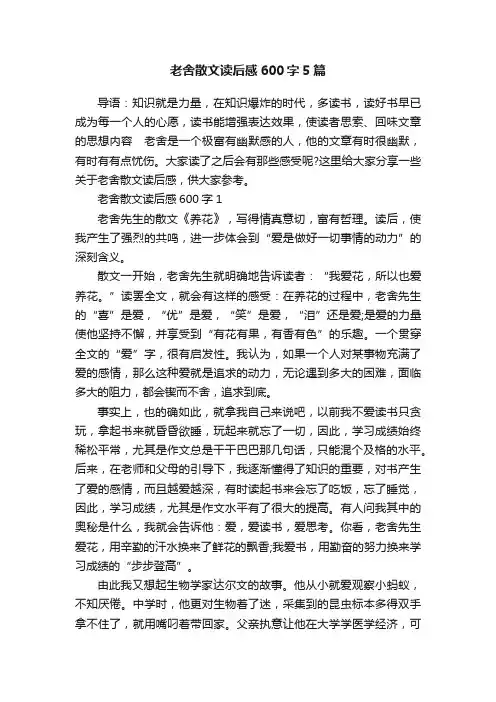 老舍散文读后感600字5篇

导语：知识就是力量，在知识爆炸的时代，多读书，读好书早已成为每一个人的心愿，读书能增强表达效果，使读者思索、回味文章的思想内容　老舍是一个极富有幽默感的人，他的文章有时很幽默，有时有有点忧伤。大家读了之后会有那些感受呢?这里给大家分享一些关于老舍散文读后感，供大家参考。

老舍散文读后感600字1

老舍先生的散文《养花》，写得情真意切，富有哲理。读后，使我产生了强烈的共鸣，进一步体会到“爱是做好一切事情的动力”的深刻含义。

散文一开始，老舍先生就明确地告诉读者：“我爱花，所以也爱养花。”读罢全文，就会有这样的感受：在养花的过程中，老舍先生的“喜”是爱，“优”是爱，“笑”是爱，“泪”还是爱;是爱的力量使他坚持不懈，并享受到“有花有果，有香有色”的乐趣。一个贯穿全文的“爱”字，很有启发性。我认为，如果一个人对某事物充满了爱的感情，那么这种爱就是追求的动力，无论遇到多大的困难，面临多大的阻力，都会锲而不舍，追求到底。

事实上，也的确如此，就拿我自己来说吧，以前我不爱读书只贪玩，拿起书来就昏昏欲睡，玩起来就忘了一切，因此，学习成绩始终稀松平常，尤其是作文总是干干巴巴那几句话，只能混个及格的水平。后来，在老师和父母的引导下，我逐渐懂得了知识的重要，对书产生了爱的感情，而且越爱越深，有时读起书来会忘了吃饭，忘了睡觉，因此，学习成绩，尤其是作文水平有了很大的提高。有人问我其中的奥秘是什么，我就会告诉他：爱，爱读书，爱思考。你看，老舍先生爱花，用辛勤的汗水换来了鲜花的飘香;我爱书，用勤奋的努力换来学习成绩的“步步登高”。

由此我又想起生物学家达尔文的故事。他从小就爱观察小蚂蚁，不知厌倦。中学时，他更对生物着了迷，采集到的昆虫标本多得双手拿不住了，就用嘴叼着带回家。父亲执意让他在大学学医学经济，可